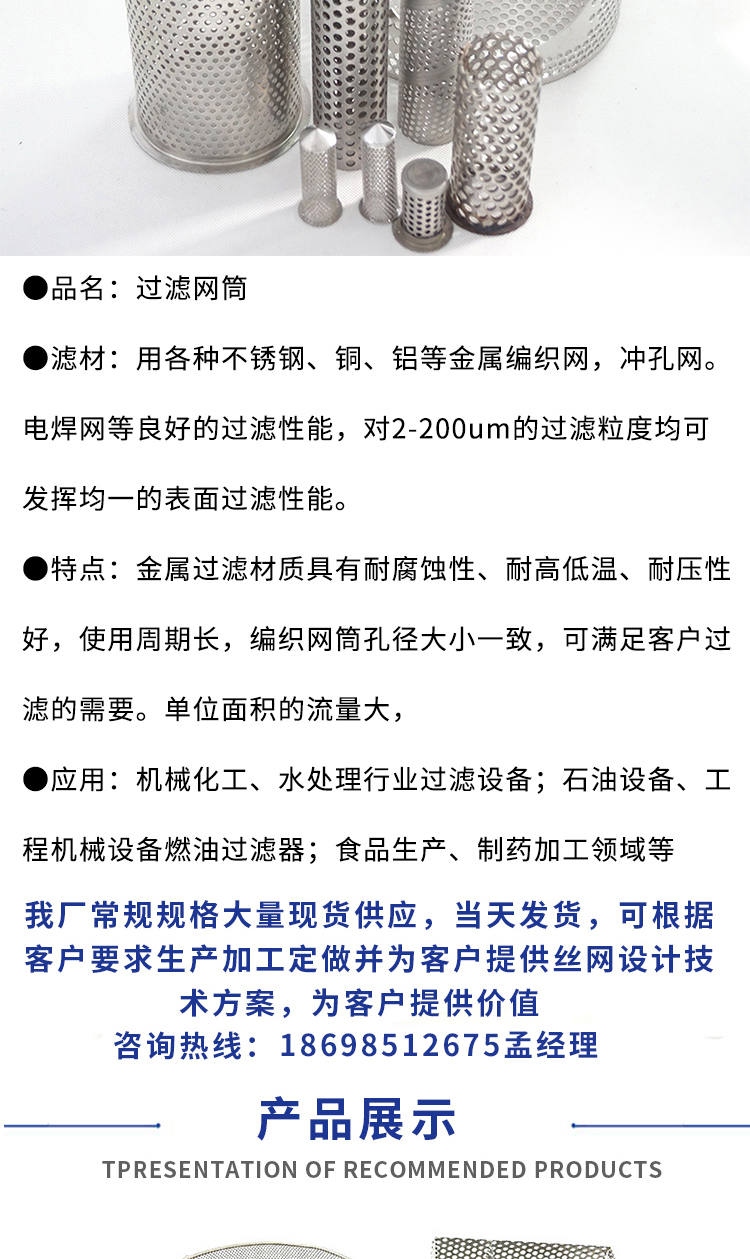 ●品名：过滤网筒

●滤材：用各种不锈钢、铜、铝等金属编织网，冲孔网。电焊网等良好的过滤性能，对2-200um的过滤粒度均可发挥均一的表面过滤性能。

●特点：金属过滤材质具有耐腐蚀性、耐高低温、耐压性好，使用周期长，编织网筒孔径大小一致，可满足客户过滤的需要。单位面积的流量大，

●应用：机械化工、水处理行业过滤设备；石油设备、工程机械设备燃油过滤器；食品生产、制药加工领域等

我厂常规规格大量现货供应，当天发货，可根据客户要求生产加工定做并为客户提供丝网设计技术方案，为客户提供价值
咨询热线：18698512675孟经理

产品展示
TPRESENTATION OF RECOMMENDED PRODUCTS